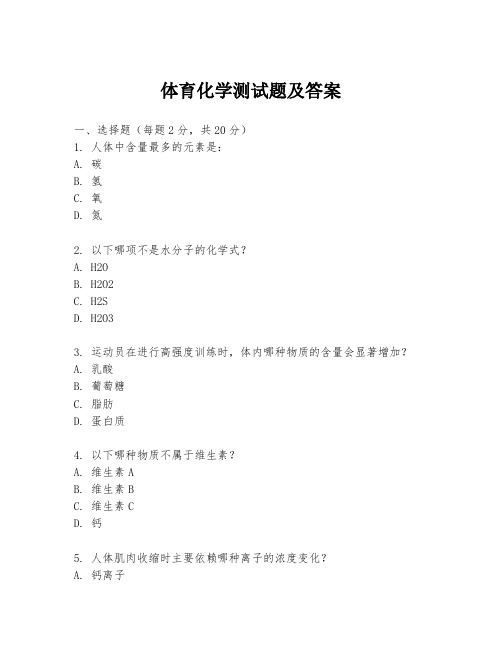 体育化学测试题及答案

一、选择题（每题 2 分，共 20 分）

1. 人体中含量最多的元素是：
A. 碳
B. 氢
C. 氧
D. 氮

2. 以下哪项不是水分子的化学式？
A. H2O
B. H2O2
C. H2S
D. H2O3

3. 运动员在进行高强度训练时，体内哪种物质的含量会显著增加？
A. 乳酸
B. 葡萄糖
C. 脂肪
D. 蛋白质

4. 以下哪种物质不属于维生素？
A. 维生素 A
B. 维生素 B
C. 维生素 C
D. 钙

5. 人体肌肉收缩时主要依赖哪种离子的浓度变化？
A. 钙离子